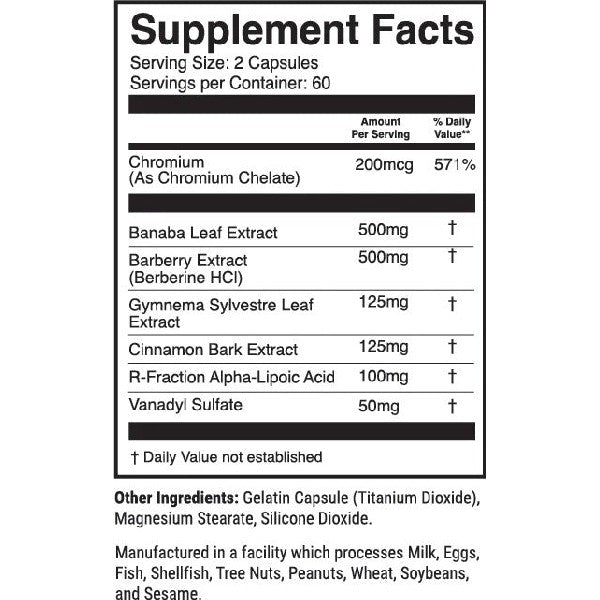 Supplement Facts

Serving Size: 2 Capsules
Servings per Container: 60

| | Amount Per Serving | % Daily Value** |
|---|---|---|
| Chromium (As Chromium Chelate) | 200mcg | 571% |
| Banaba Leaf Extract | 500mg | † |
| Barberry Extract (Berberine HCl) | 500mg | † |
| Gymnema Sylvestre Leaf Extract | 125mg | † |
| Cinnamon Bark Extract | 125mg | † |
| R-Fraction Alpha-Lipoic Acid | 100mg | † |
| Vanadyl Sulfate | 50mg | † |

† Daily Value not established

Other Ingredients: Gelatin Capsule (Titanium Dioxide), Magnesium Stearate, Silicone Dioxide.

Manufactured in a facility which processes Milk, Eggs, Fish, Shellfish, Tree Nuts, Peanuts, Wheat, Soybeans, and Sesame.